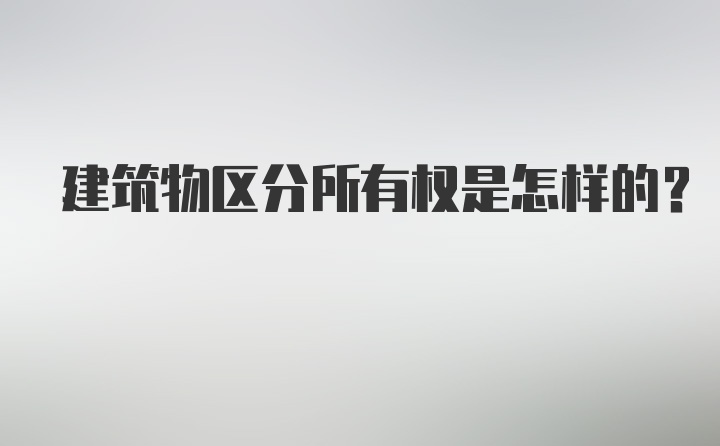 建筑物区分所有权是怎样的?